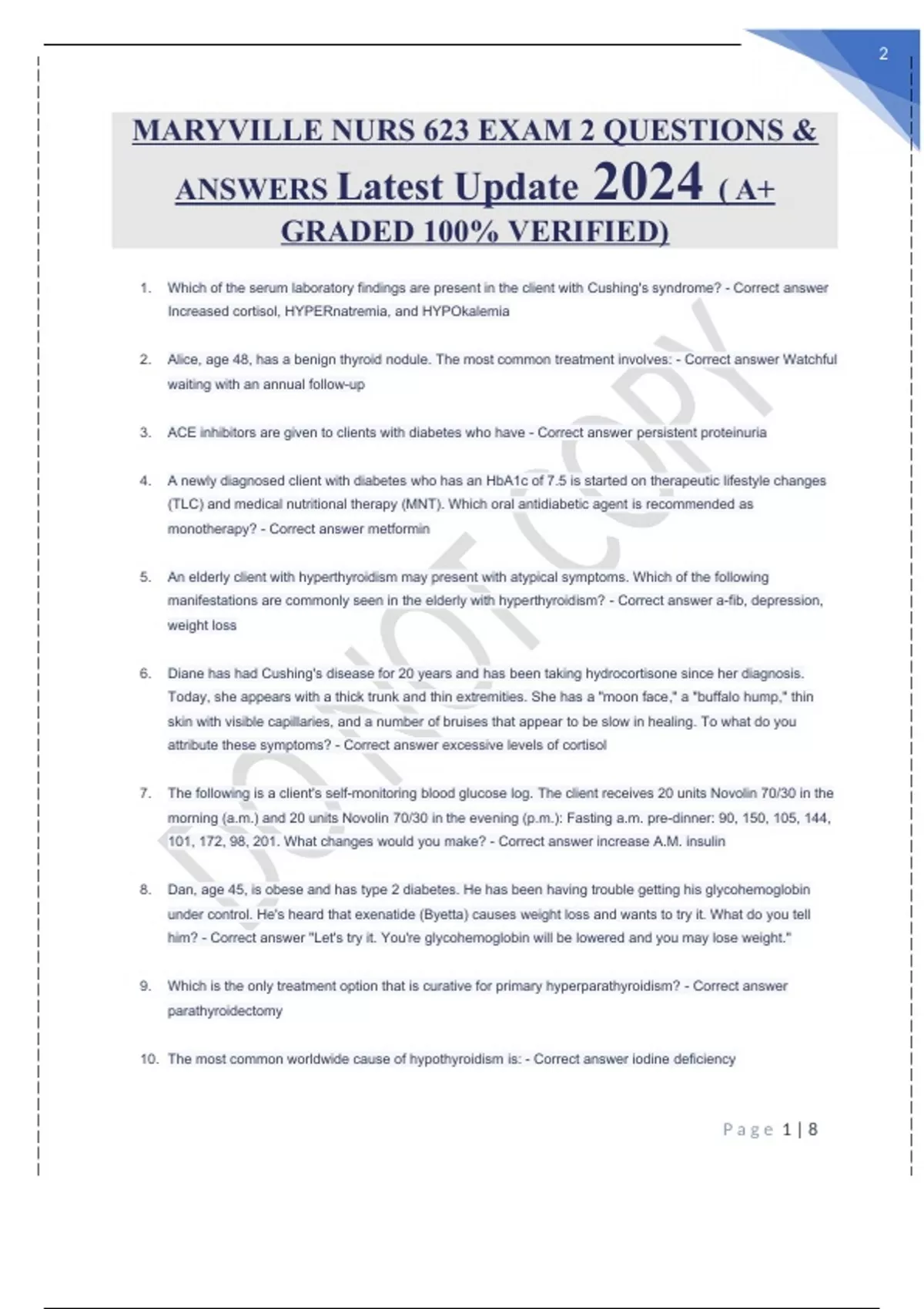 2

MARYVILLE NURS 623 EXAM 2 QUESTIONS & ANSWERS Latest Update 2024 ( A+ GRADED 100% VERIFIED)

1. Which of the serum laboratory findings are present in the client with Cushing's syndrome? - Correct answer Increased cortisol, HYPERnatremia, and HYPOkalemia

2. Alice, age 48, has a benign thyroid nodule. The most common treatment involves: - Correct answer Watchful waiting with an annual follow-up

3. ACE inhibitors are given to clients with diabetes who have - Correct answer persistent proteinuria

4. A newly diagnosed client with diabetes who has an HbA1c of 7.5 is started on therapeutic lifestyle changes (TLC) and medical nutritional therapy (MNT). Which oral antidiabetic agent is recommended as monotherapy? - Correct answer metformin

5. An elderly client with hyperthyroidism may present with atypical symptoms. Which of the following manifestations are commonly seen in the elderly with hyperthyroidism? - Correct answer a-fib, depression, weight loss

6. Diane has had Cushing's disease for 20 years and has been taking hydrocortisone since her diagnosis. Today, she appears with a thick trunk and thin extremities. She has a "moon face," a "buffalo hump," thin skin with visible capillaries, and a number of bruises that appear to be slow in healing. To what do you attribute these symptoms? - Correct answer excessive levels of cortisol

7. The following is a client's self-monitoring blood glucose log. The client receives 20 units Novolin 70/30 in the morning (a.m.) and 20 units Novolin 70/30 in the evening (p.m.): Fasting a.m. pre-dinner: 90, 150, 105, 144, 101, 172, 98, 201. What changes would you make? - Correct answer increase A.M. insulin

8. Dan, age 45, is obese and has type 2 diabetes. He has been having trouble getting his glycohemoglobin under control. He's heard that exenatide (Byetta) causes weight loss and wants to try it. What do you tell him? - Correct answer "Let's try it. You're glycohemoglobin will be lowered and you may lose weight."

9. Which is the only treatment option that is curative for primary hyperparathyroidism? - Correct answer parathyroidectomy

10. The most common worldwide cause of hypothyroidism is: - Correct answer Iodine deficiency

DO NOT COPY

Page 1 | 8